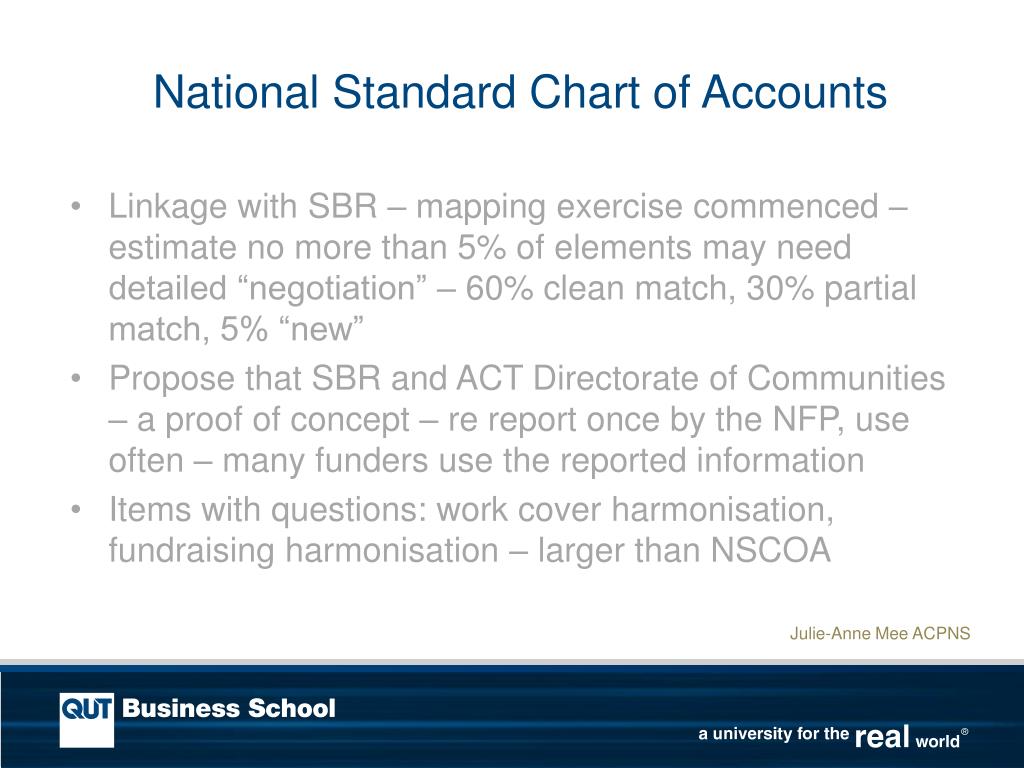 National Standard Chart of Accounts

• Linkage with SBR – mapping exercise commenced – estimate no more than 5% of elements may need detailed “negotiation” – 60% clean match, 30% partial match, 5% “new”
• Propose that SBR and ACT Directorate of Communities – a proof of concept – re report once by the NFP, use often – many funders use the reported information
• Items with questions: work cover harmonisation, fundraising harmonisation – larger than NSCOA

Julie-Anne Mee ACPNS

QUT Business School

a university for the real world®